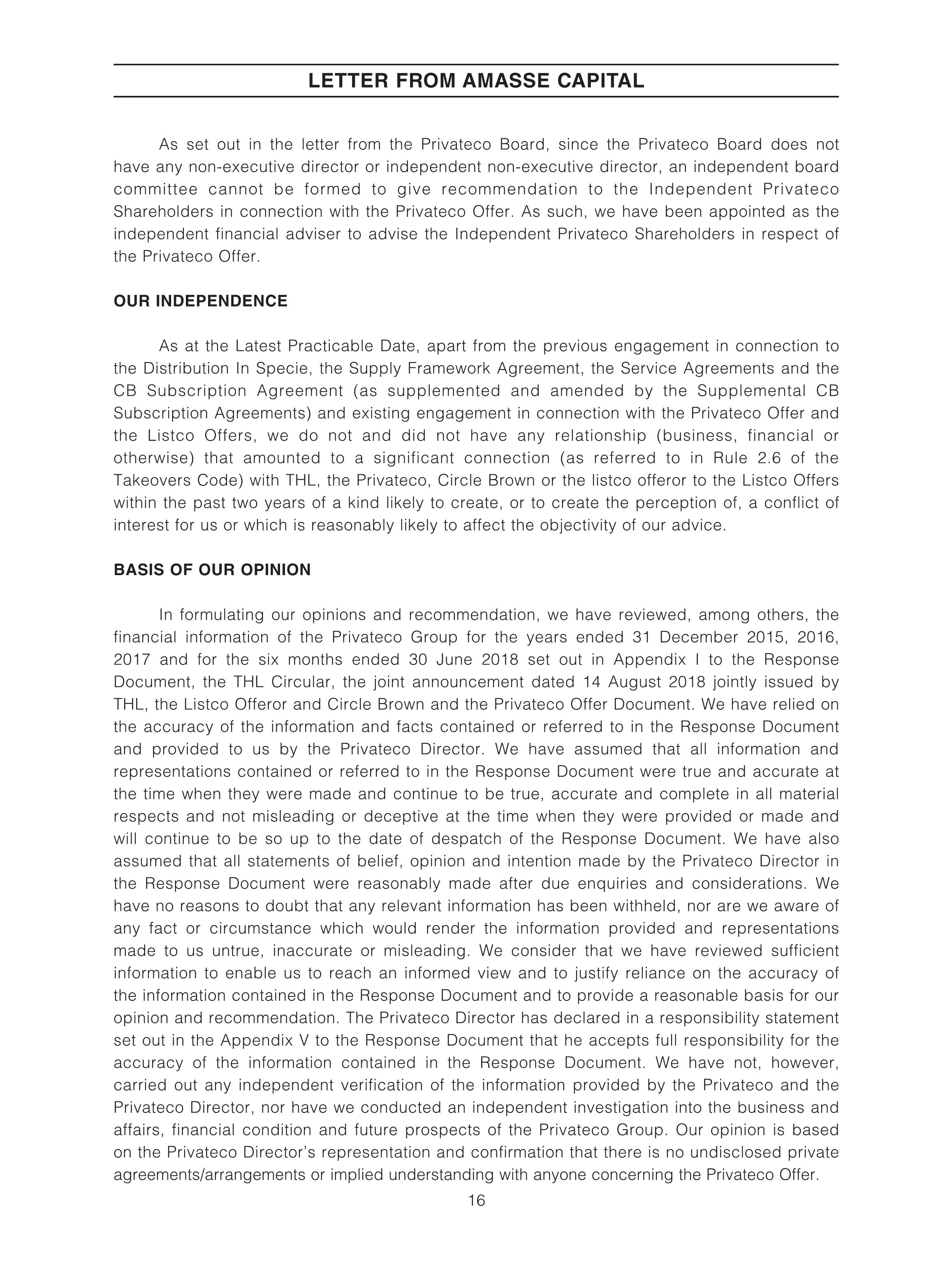 LETTER FROM AMASSE CAPITAL

As set out in the letter from the Privateco Board, since the Privateco Board does not have any non-executive director or independent non-executive director, an independent board committee cannot be formed to give recommendation to the Independent Privateco Shareholders in connection with the Privateco Offer. As such, we have been appointed as the independent financial adviser to advise the Independent Privateco Shareholders in respect of the Privateco Offer.

OUR INDEPENDENCE

As at the Latest Practicable Date, apart from the previous engagement in connection to the Distribution In Specie, the Supply Framework Agreement, the Service Agreements and the CB Subscription Agreement (as supplemented and amended by the Supplemental CB Subscription Agreements) and existing engagement in connection with the Privateco Offer and the Listco Offers, we do not and did not have any relationship (business, financial or otherwise) that amounted to a significant connection (as referred to in Rule 2.6 of the Takeovers Code) with THL, the Privateco, Circle Brown or the listco offeror to the Listco Offers within the past two years of a kind likely to create, or to create the perception of, a conflict of interest for us or which is reasonably likely to affect the objectivity of our advice.

BASIS OF OUR OPINION

In formulating our opinions and recommendation, we have reviewed, among others, the financial information of the Privateco Group for the years ended 31 December 2015, 2016, 2017 and for the six months ended 30 June 2018 set out in Appendix I to the Response Document, the THL Circular, the joint announcement dated 14 August 2018 jointly issued by THL, the Listco Offeror and Circle Brown and the Privateco Offer Document. We have relied on the accuracy of the information and facts contained or referred to in the Response Document and provided to us by the Privateco Director. We have assumed that all information and representations contained or referred to in the Response Document were true and accurate at the time when they were made and continue to be true, accurate and complete in all material respects and not misleading or deceptive at the time when they were provided or made and will continue to be so up to the date of despatch of the Response Document. We have also assumed that all statements of belief, opinion and intention made by the Privateco Director in the Response Document were reasonably made after due enquiries and considerations. We have no reasons to doubt that any relevant information has been withheld, nor are we aware of any fact or circumstance which would render the information provided and representations made to us untrue, inaccurate or misleading. We consider that we have reviewed sufficient information to enable us to reach an informed view and to justify reliance on the accuracy of the information contained in the Response Document and to provide a reasonable basis for our opinion and recommendation. The Privateco Director has declared in a responsibility statement set out in the Appendix V to the Response Document that he accepts full responsibility for the accuracy of the information contained in the Response Document. We have not, however, carried out any independent verification of the information provided by the Privateco and the Privateco Director, nor have we conducted an independent investigation into the business and affairs, financial condition and future prospects of the Privateco Group. Our opinion is based on the Privateco Director's representation and confirmation that there is no undisclosed private agreements/arrangements or implied understanding with anyone concerning the Privateco Offer.

16